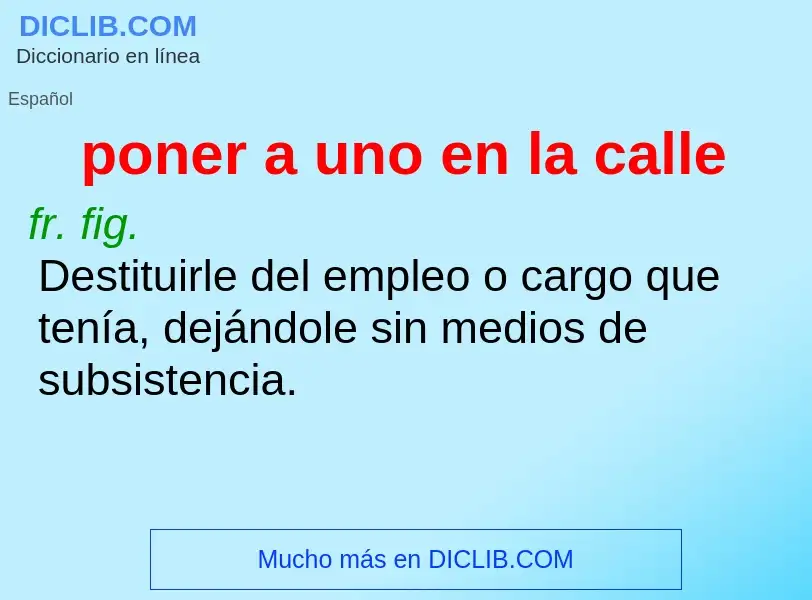 DICLIB.COM
Diccionario en línea

Español

poner a uno en la calle

fr. fig.
Destituirle del empleo o cargo que tenía, dejándole sin medios de subsistencia.

Mucho más en DICLIB.COM